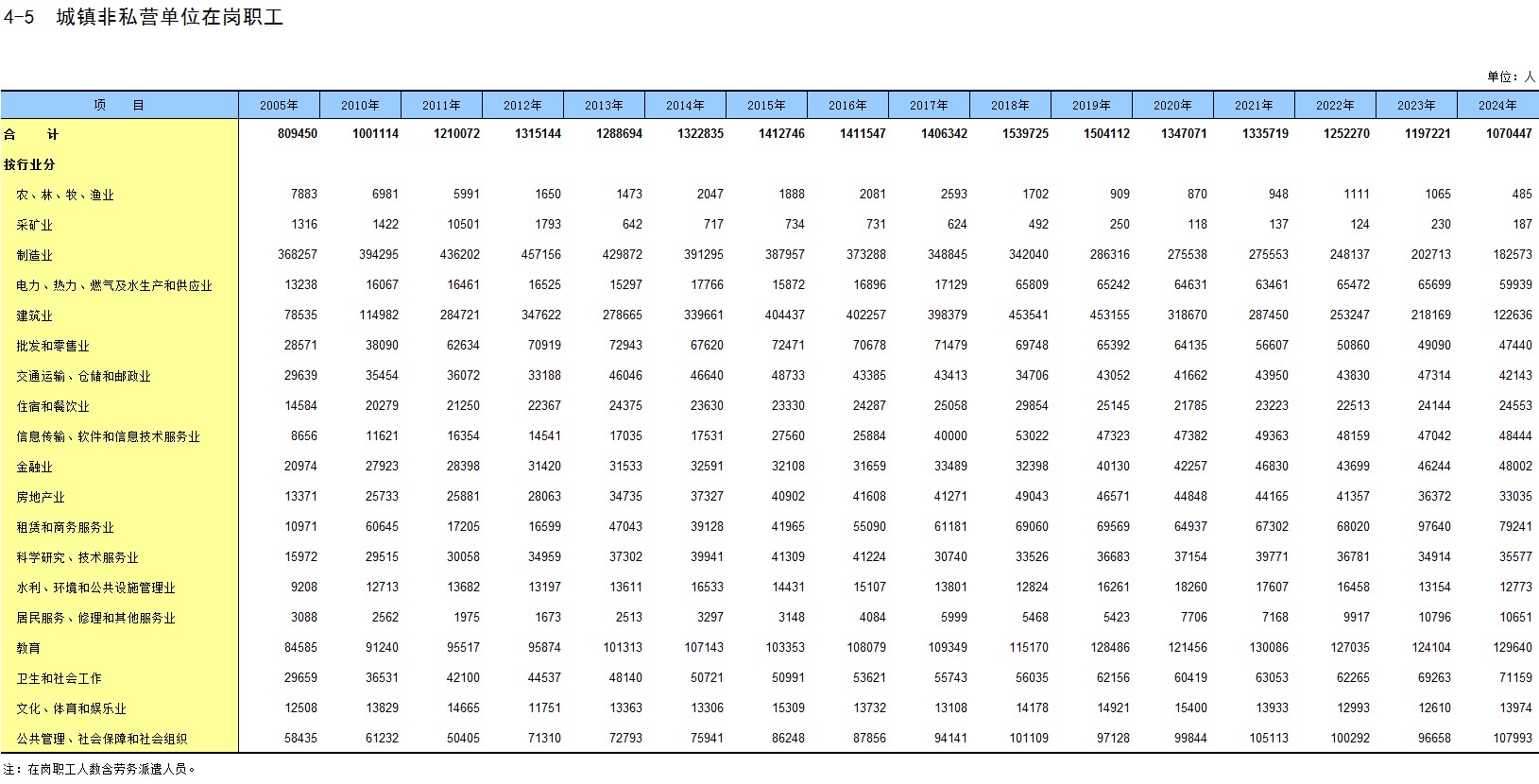 4-5　城镇非私营单位在岗职工

单位：人

| 项　目 | 2005年 | 2010年 | 2011年 | 2012年 | 2013年 | 2014年 | 2015年 | 2016年 | 2017年 | 2018年 | 2019年 | 2020年 | 2021年 | 2022年 | 2023年 | 2024年 |
|---|---|---|---|---|---|---|---|---|---|---|---|---|---|---|---|---|
| 合　计 | 809450 | 1001114 | 1210072 | 1315144 | 1288694 | 1322835 | 1412746 | 1411547 | 1406342 | 1539725 | 1504112 | 1347071 | 1335719 | 1252270 | 1197221 | 1070447 |
| 按行业分 | | | | | | | | | | | | | | | | |
| 农、林、牧、渔业 | 7883 | 6981 | 5991 | 1650 | 1473 | 2047 | 1888 | 2081 | 2593 | 1702 | 909 | 870 | 948 | 1111 | 1065 | 485 |
| 采矿业 | 1316 | 1422 | 10501 | 1793 | 642 | 717 | 734 | 731 | 624 | 492 | 250 | 118 | 137 | 124 | 230 | 187 |
| 制造业 | 368257 | 394295 | 436202 | 457156 | 429872 | 391295 | 387957 | 373288 | 348845 | 342040 | 286316 | 275538 | 275553 | 248137 | 202713 | 182573 |
| 电力、热力、燃气及水生产和供应业 | 13238 | 16067 | 16461 | 16525 | 15297 | 17766 | 15872 | 16896 | 17129 | 65809 | 65242 | 64631 | 63461 | 65472 | 65699 | 59939 |
| 建筑业 | 78535 | 114982 | 284721 | 347622 | 278665 | 339661 | 404437 | 402257 | 398379 | 453541 | 453155 | 318670 | 287450 | 253247 | 218169 | 122636 |
| 批发和零售业 | 28571 | 38090 | 62634 | 70919 | 72943 | 67620 | 72471 | 70678 | 71479 | 69748 | 65392 | 64135 | 56607 | 50860 | 49090 | 47440 |
| 交通运输、仓储和邮政业 | 29639 | 35454 | 36072 | 33188 | 46046 | 46640 | 48733 | 43385 | 43413 | 34706 | 43052 | 41662 | 43950 | 43830 | 47314 | 42143 |
| 住宿和餐饮业 | 14584 | 20279 | 21250 | 22367 | 24375 | 23630 | 23330 | 24287 | 25058 | 29854 | 25145 | 21785 | 23223 | 22513 | 24144 | 24553 |
| 信息传输、软件和信息技术服务业 | 8656 | 11621 | 16354 | 14541 | 17035 | 17531 | 27560 | 25884 | 40000 | 53022 | 47323 | 47382 | 49363 | 48159 | 47042 | 48444 |
| 金融业 | 20974 | 27923 | 28398 | 31420 | 31533 | 32591 | 32108 | 31659 | 33489 | 32398 | 40130 | 42257 | 46830 | 43699 | 46244 | 48002 |
| 房地产业 | 13371 | 25733 | 25881 | 28063 | 34735 | 37327 | 40902 | 41608 | 41271 | 49043 | 46571 | 44848 | 44165 | 41357 | 36372 | 33035 |
| 租赁和商务服务业 | 10971 | 60645 | 17205 | 16599 | 47043 | 39128 | 41965 | 55090 | 61181 | 69060 | 69569 | 64937 | 67302 | 68020 | 97640 | 79241 |
| 科学研究、技术服务业 | 15972 | 29515 | 30058 | 34959 | 37302 | 39941 | 41309 | 41224 | 30740 | 33526 | 36683 | 37154 | 39771 | 36781 | 34914 | 35577 |
| 水利、环境和公共设施管理业 | 9208 | 12713 | 13682 | 13197 | 13611 | 16533 | 14431 | 15107 | 13801 | 12824 | 16261 | 18260 | 17607 | 16458 | 13154 | 12773 |
| 居民服务、修理和其他服务业 | 3088 | 2562 | 1975 | 1673 | 2513 | 3297 | 3148 | 4084 | 5999 | 5468 | 5423 | 7706 | 7168 | 9917 | 10796 | 10651 |
| 教育 | 84585 | 91240 | 95517 | 95874 | 101313 | 107143 | 103353 | 108079 | 109349 | 115170 | 128486 | 121456 | 130086 | 127035 | 124104 | 129640 |
| 卫生和社会工作 | 29659 | 36531 | 42100 | 44537 | 48140 | 50721 | 50991 | 53621 | 55743 | 56035 | 62156 | 60419 | 63053 | 62265 | 69263 | 71159 |
| 文化、体育和娱乐业 | 12508 | 13829 | 14665 | 11751 | 13363 | 13306 | 15309 | 13732 | 13108 | 14178 | 14921 | 15400 | 13933 | 12993 | 12610 | 13974 |
| 公共管理、社会保障和社会组织 | 58435 | 61232 | 50405 | 71310 | 72793 | 75941 | 86248 | 87856 | 94141 | 101109 | 97128 | 99844 | 105113 | 100292 | 96658 | 107993 |

注：在岗职工人数含劳务派遣人员。